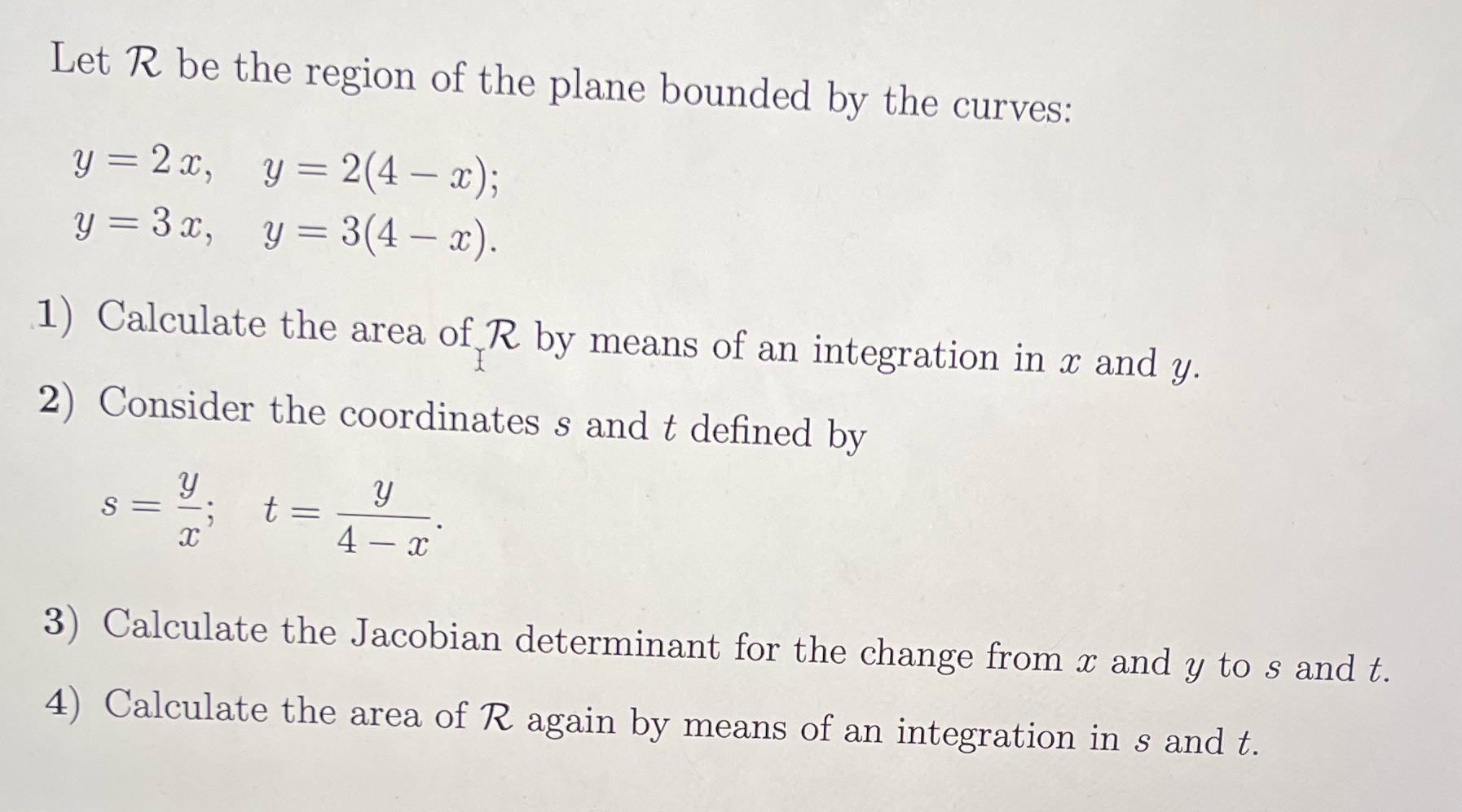 Let $\mathcal{R}$ be the region of the plane bounded by the curves:

$y = 2x, \quad y = 2(4 - x);$
$y = 3x, \quad y = 3(4 - x).$

1) Calculate the area of $\mathcal{R}$ by means of an integration in $x$ and $y$.

2) Consider the coordinates $s$ and $t$ defined by

$s = \frac{y}{x}; \quad t = \frac{y}{4 - x}.$

3) Calculate the Jacobian determinant for the change from $x$ and $y$ to $s$ and $t$.

4) Calculate the area of $\mathcal{R}$ again by means of an integration in $s$ and $t$.